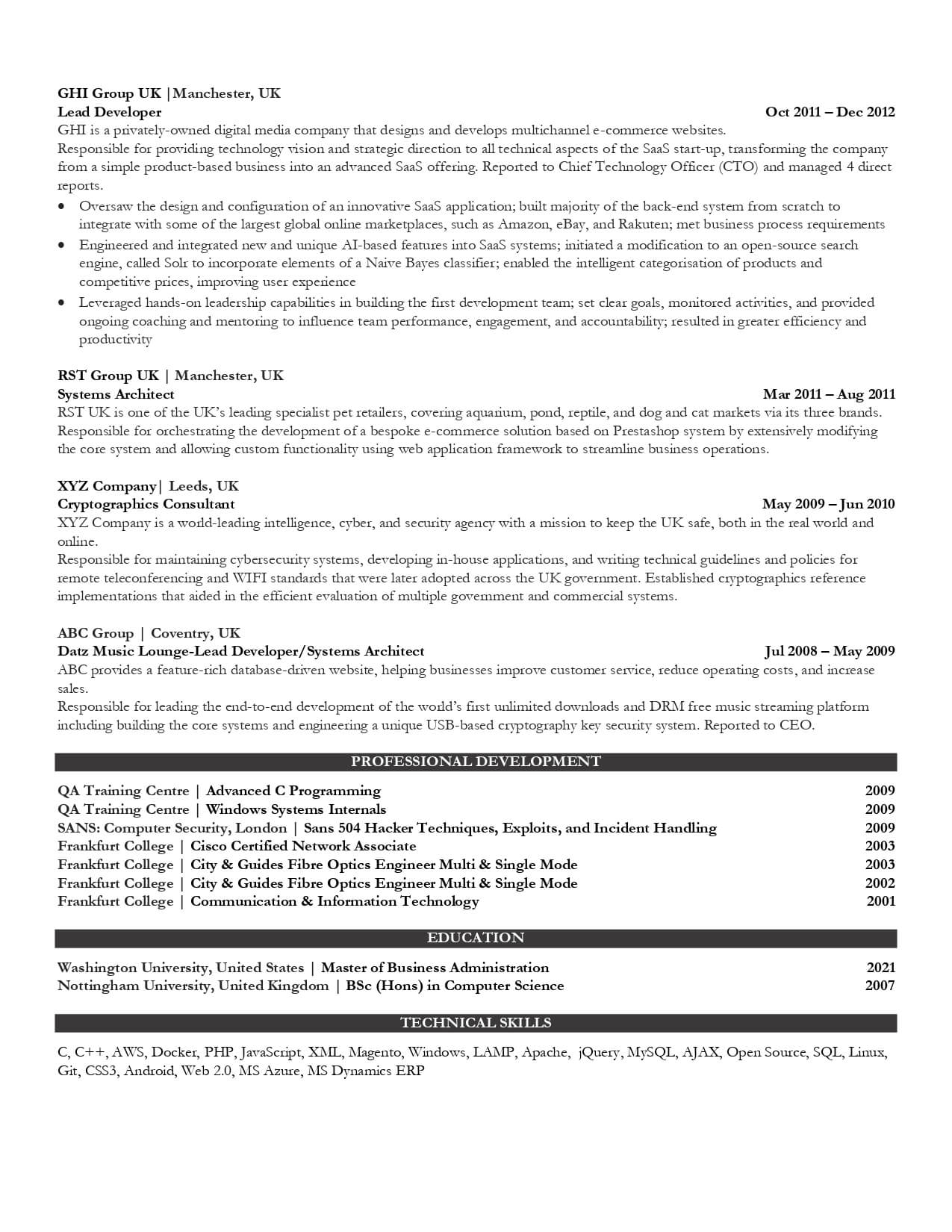 GHI Group UK |Manchester, UK
Lead Developer Oct 2011 – Dec 2012
GHI is a privately-owned digital media company that designs and develops multichannel e-commerce websites.
Responsible for providing technology vision and strategic direction to all technical aspects of the SaaS start-up, transforming the company from a simple product-based business into an advanced SaaS offering. Reported to Chief Technology Officer (CTO) and managed 4 direct reports.

• Oversaw the design and configuration of an innovative SaaS application; built majority of the back-end system from scratch to integrate with some of the largest global online marketplaces, such as Amazon, eBay, and Rakuten; met business process requirements
• Engineered and integrated new and unique AI-based features into SaaS systems; initiated a modification to an open-source search engine, called Solr to incorporate elements of a Naive Bayes classifier; enabled the intelligent categorisation of products and competitive prices, improving user experience
• Leveraged hands-on leadership capabilities in building the first development team; set clear goals, monitored activities, and provided ongoing coaching and mentoring to influence team performance, engagement, and accountability; resulted in greater efficiency and productivity

RST Group UK | Manchester, UK
Systems Architect Mar 2011 – Aug 2011
RST UK is one of the UK's leading specialist pet retailers, covering aquarium, pond, reptile, and dog and cat markets via its three brands.
Responsible for orchestrating the development of a bespoke e-commerce solution based on Prestashop system by extensively modifying the core system and allowing custom functionality using web application framework to streamline business operations.

XYZ Company| Leeds, UK
Cryptographics Consultant May 2009 – Jun 2010
XYZ Company is a world-leading intelligence, cyber, and security agency with a mission to keep the UK safe, both in the real world and online.
Responsible for maintaining cybersecurity systems, developing in-house applications, and writing technical guidelines and policies for remote teleconferencing and WIFI standards that were later adopted across the UK government. Established cryptographics reference implementations that aided in the efficient evaluation of multiple government and commercial systems.

ABC Group | Coventry, UK
Datz Music Lounge-Lead Developer/Systems Architect Jul 2008 – May 2009
ABC provides a feature-rich database-driven website, helping businesses improve customer service, reduce operating costs, and increase sales.
Responsible for leading the end-to-end development of the world's first unlimited downloads and DRM free music streaming platform including building the core systems and engineering a unique USB-based cryptography key security system. Reported to CEO.

PROFESSIONAL DEVELOPMENT

QA Training Centre | Advanced C Programming 2009
QA Training Centre | Windows Systems Internals 2009
SANS: Computer Security, London | Sans 504 Hacker Techniques, Exploits, and Incident Handling 2009
Frankfurt College | Cisco Certified Network Associate 2003
Frankfurt College | City & Guides Fibre Optics Engineer Multi & Single Mode 2003
Frankfurt College | City & Guides Fibre Optics Engineer Multi & Single Mode 2002
Frankfurt College | Communication & Information Technology 2001

EDUCATION

Washington University, United States | Master of Business Administration 2021
Nottingham University, United Kingdom | BSc (Hons) in Computer Science 2007

TECHNICAL SKILLS

C, C++, AWS, Docker, PHP, JavaScript, XML, Magento, Windows, LAMP, Apache, jQuery, MySQL, AJAX, Open Source, SQL, Linux, Git, CSS3, Android, Web 2.0, MS Azure, MS Dynamics ERP